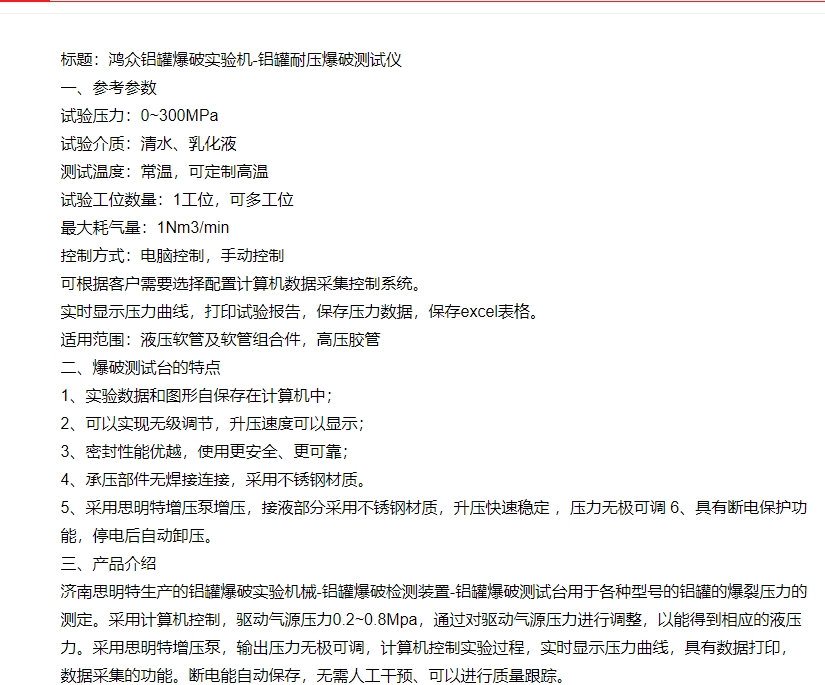 标题：鸿众铝罐爆破实验机-铝罐耐压爆破测试仪
一、参考参数
试验压力：0~300MPa
试验介质：清水、乳化液
测试温度：常温，可定制高温
试验工位数量：1工位，可多工位
最大耗气量：1Nm3/min
控制方式：电脑控制，手动控制
可根据客户需要选择配置计算机数据采集控制系统。
实时显示压力曲线，打印试验报告，保存压力数据，保存excel表格。
适用范围：液压软管及软管组合件，高压胶管
二、爆破测试台的特点
1、实验数据和图形自保存在计算机中；
2、可以实现无级调节，升压速度可以显示；
3、密封性能优越，使用更安全、更可靠；
4、承压部件无焊接连接，采用不锈钢材质。
5、采用思明特增压泵增压，接液部分采用不锈钢材质，升压快速稳定， 压力无极可调 6、具有断电保护功能，停电后自动卸压。
三、产品介绍
济南思明特生产的铝罐爆破实验机械-铝罐爆破检测装置-铝罐爆破测试台用于各种型号的铝罐的爆裂压力的测定。采用计算机控制，驱动气源压力0.2~0.8Mpa，通过对驱动气源压力进行调整，以能得到相应的液压力。采用思明特增压泵，输出压力无极可调，计算机控制实验过程，实时显示压力曲线，具有数据打印，数据采集的功能。断电能自动保存，无需人工干预、可以进行质量跟踪。